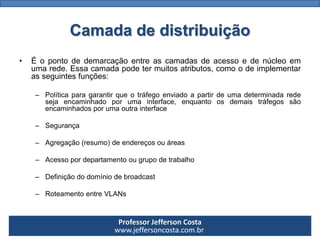 Camada de distribuição

• É o ponto de demarcação entre as camadas de acesso e de núcleo em uma rede. Essa camada pode ter muitos atributos, como o de implementar as seguintes funções:

– Política para garantir que o tráfego enviado a partir de uma determinada rede seja encaminhado por uma interface, enquanto os demais tráfegos são encaminhados por uma outra interface

– Segurança

– Agregação (resumo) de endereços ou áreas

– Acesso por departamento ou grupo de trabalho

– Definição do domínio de broadcast

– Roteamento entre VLANs

Professor Jefferson Costa
www.jeffersoncosta.com.br